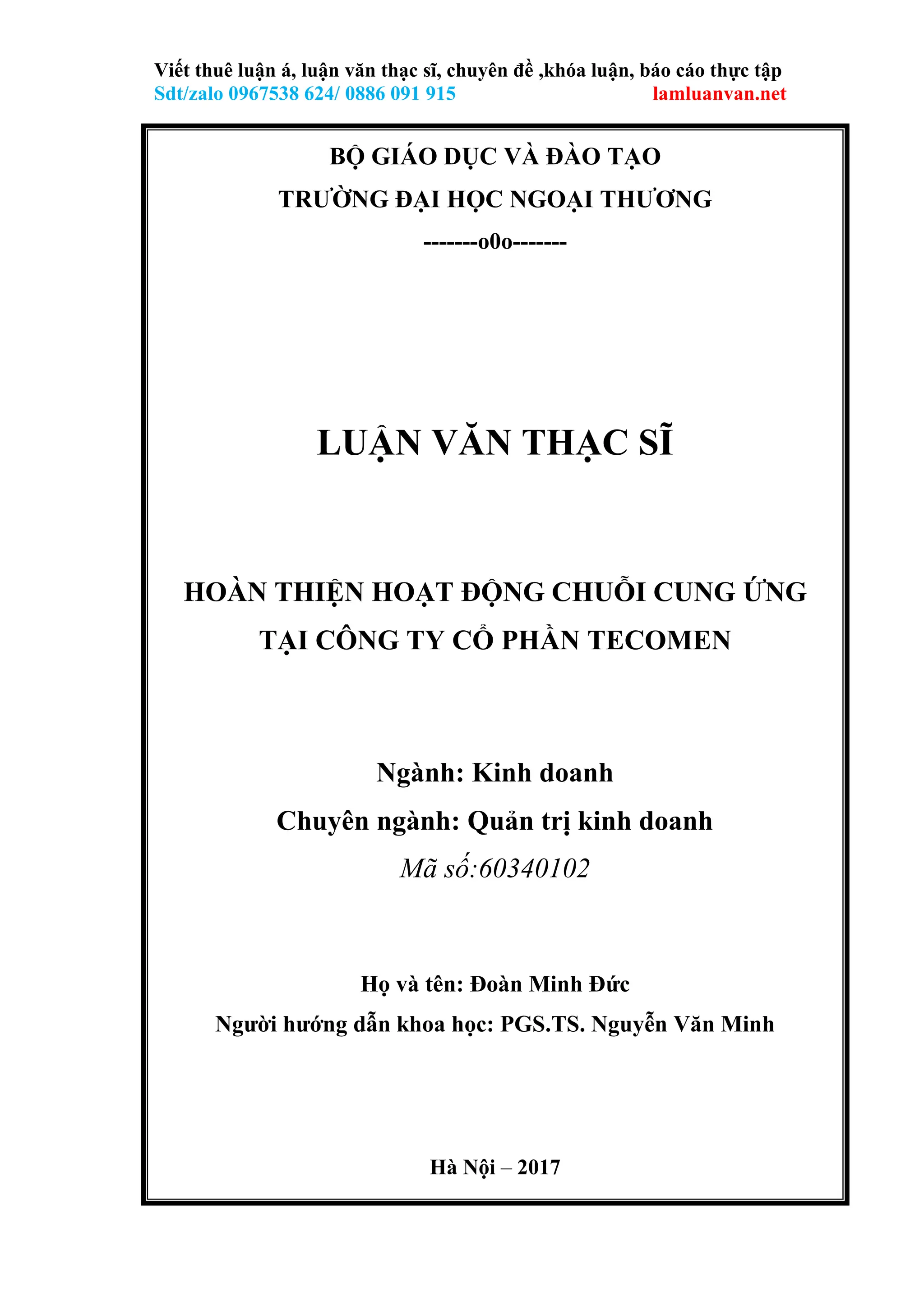 Viết thuê luận á, luận văn thạc sĩ, chuyên đề ,khóa luận, báo cáo thực tập
Sdt/zalo 0967538 624/ 0886 091 915 lamluanvan.net

BỘ GIÁO DỤC VÀ ĐÀO TẠO
TRƯỜNG ĐẠI HỌC NGOẠI THƯƠNG
-------o0o-------

LUẬN VĂN THẠC SĨ

HOÀN THIỆN HOẠT ĐỘNG CHUỖI CUNG ỨNG TẠI CÔNG TY CỔ PHẦN TECOMEN

Ngành: Kinh doanh
Chuyên ngành: Quản trị kinh doanh
Mã số:60340102

Họ và tên: Đoàn Minh Đức
Người hướng dẫn khoa học: PGS.TS. Nguyễn Văn Minh

Hà Nội – 2017